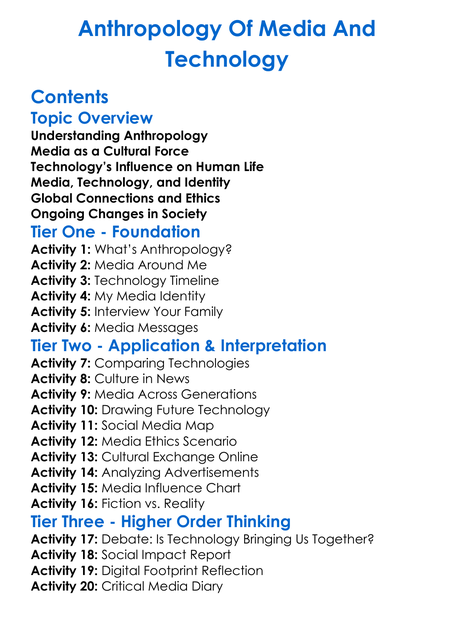 Anthropology Of Media And Technology

Contents
Topic Overview
Understanding Anthropology
Media as a Cultural Force
Technology's Influence on Human Life
Media, Technology, and Identity
Global Connections and Ethics
Ongoing Changes in Society
Tier One - Foundation
Activity 1: What's Anthropology?
Activity 2: Media Around Me
Activity 3: Technology Timeline
Activity 4: My Media Identity
Activity 5: Interview Your Family
Activity 6: Media Messages
Tier Two - Application & Interpretation
Activity 7: Comparing Technologies
Activity 8: Culture in News
Activity 9: Media Across Generations
Activity 10: Drawing Future Technology
Activity 11: Social Media Map
Activity 12: Media Ethics Scenario
Activity 13: Cultural Exchange Online
Activity 14: Analyzing Advertisements
Activity 15: Media Influence Chart
Activity 16: Fiction vs. Reality
Tier Three - Higher Order Thinking
Activity 17: Debate: Is Technology Bringing Us Together?
Activity 18: Social Impact Report
Activity 19: Digital Footprint Reflection
Activity 20: Critical Media Diary